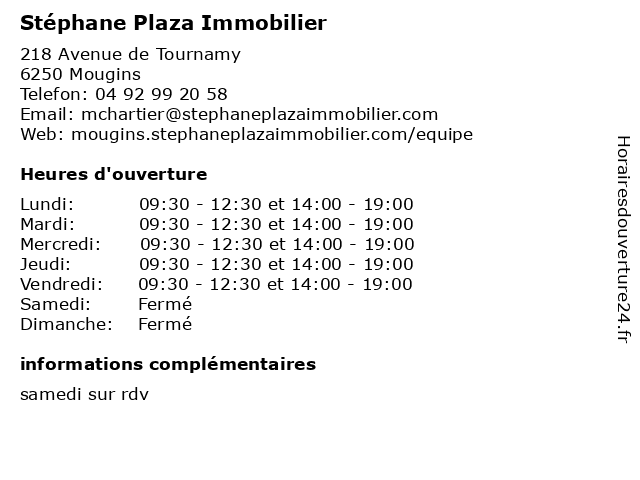 Stéphane Plaza Immobilier

218 Avenue de Tournamy
6250 Mougins
Telefon: 04 92 99 20 58
Email: mchartier@stephaneplazaimmobilier.com
Web: mougins.stephaneplazaimmobilier.com/equipe

Heures d'ouverture

| | |
|---|---|
| Lundi: | 09:30 - 12:30 et 14:00 - 19:00 |
| Mardi: | 09:30 - 12:30 et 14:00 - 19:00 |
| Mercredi: | 09:30 - 12:30 et 14:00 - 19:00 |
| Jeudi: | 09:30 - 12:30 et 14:00 - 19:00 |
| Vendredi: | 09:30 - 12:30 et 14:00 - 19:00 |
| Samedi: | Fermé |
| Dimanche: | Fermé |

informations complémentaires

samedi sur rdv

Horairesdouverture24.fr